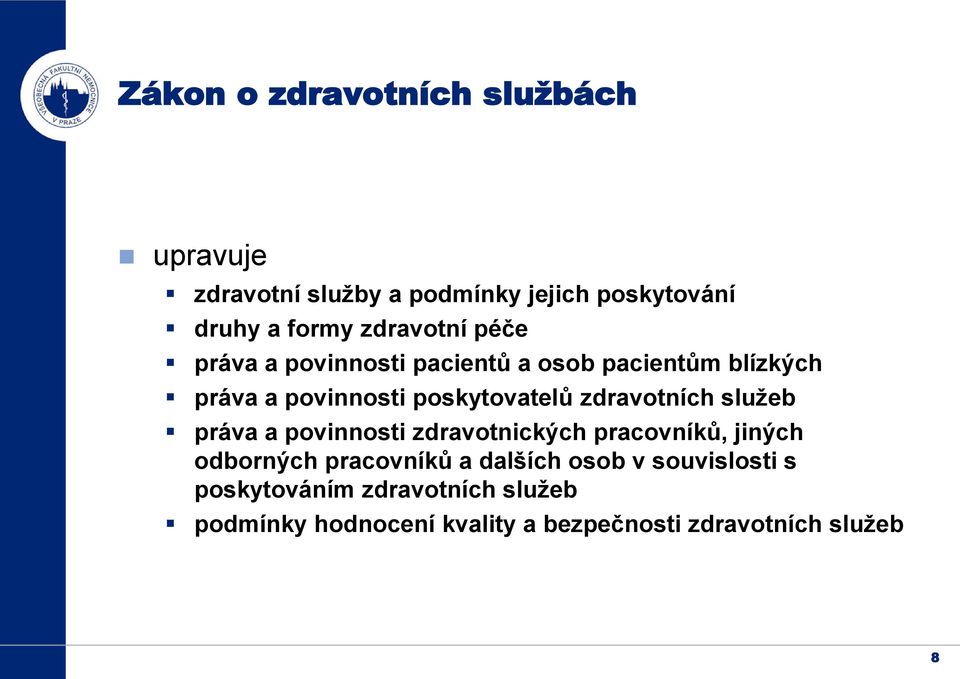 VŠEOBECNÁ FAKULTNÍ NEMOCNICE V PRAZE

Zákon o zdravotních službách

upravuje

zdravotní služby a podmínky jejich poskytování

druhy a formy zdravotní péče

práva a povinnosti pacientů a osob pacientům blízkých

práva a povinnosti poskytovatelů zdravotních služeb

práva a povinnosti zdravotnických pracovníků, jiných odborných pracovníků a dalších osob v souvislosti s poskytováním zdravotních služeb

podmínky hodnocení kvality a bezpečnosti zdravotních služeb

8